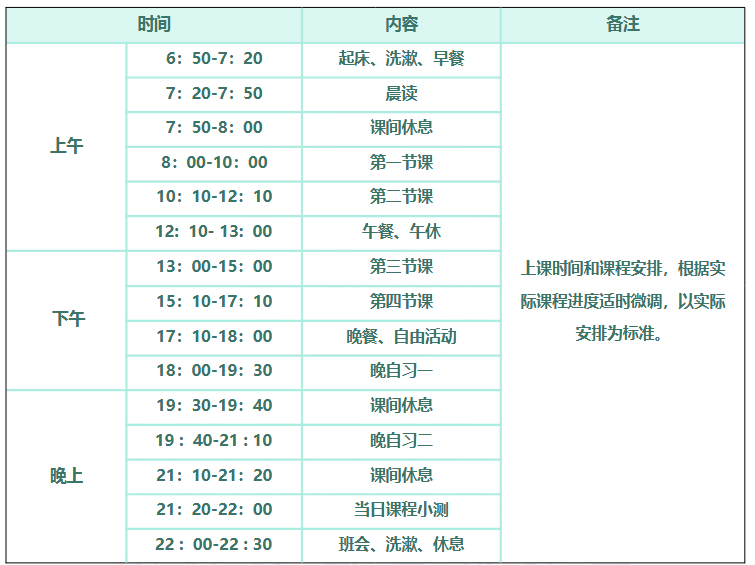 | 时间 | | 内容 | 备注 |
|---|---|---|---|
| 上午 | 6：50-7：20 | 起床、洗漱、早餐 | 上课时间和课程安排，根据实际课程进度适时微调，以实际安排为标准。 |
| | 7：20-7：50 | 晨读 | |
| | 7：50-8：00 | 课间休息 | |
| | 8：00-10：00 | 第一节课 | |
| | 10：10-12：10 | 第二节课 | |
| | 12：10- 13：00 | 午餐、午休 | |
| 下午 | 13：00-15：00 | 第三节课 | |
| | 15：10-17：10 | 第四节课 | |
| | 17：10-18：00 | 晚餐、自由活动 | |
| | 18：00-19：30 | 晚自习一 | |
| 晚上 | 19：30-19：40 | 课间休息 | |
| | 19：40-21：10 | 晚自习二 | |
| | 21：10-21：20 | 课间休息 | |
| | 21：20-22：00 | 当日课程小测 | |
| | 22：00-22：30 | 班会、洗漱、休息 | |